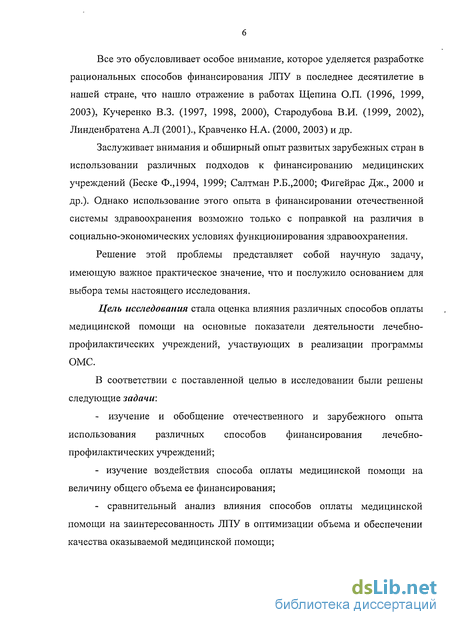 6

Все это обусловливает особое внимание, которое уделяется разработке рациональных способов финансирования ЛПУ в последнее десятилетие в нашей стране, что нашло отражение в работах Щепина О.П. (1996, 1999, 2003), Кучеренко В.З. (1997, 1998, 2000), Стародубова В.И. (1999, 2002), Линденбратена А.Л (2001)., Кравченко Н.А. (2000, 2003) и др.

Заслуживает внимания и обширный опыт развитых зарубежных стран в использовании различных подходов к финансированию медицинских учреждений (Беске Ф.,1994, 1999; Салтман Р.Б.,2000; Фигейрас Дж., 2000 и др.). Однако использование этого опыта в финансировании отечественной системы здравоохранения возможно только с поправкой на различия в социально-экономических условиях функционирования здравоохранения.

Решение этой проблемы представляет собой научную задачу, имеющую важное практическое значение, что и послужило основанием для выбора темы настоящего исследования.

Цель исследования стала оценка влияния различных способов оплаты медицинской помощи на основные показатели деятельности лечебно-профилактических учреждений, участвующих в реализации программы ОМС.

В соответствии с поставленной целью в исследовании были решены следующие задачи:

- изучение и обобщение отечественного и зарубежного опыта использования различных способов финансирования лечебно-профилактических учреждений;

- изучение воздействия способа оплаты медицинской помощи на величину общего объема ее финансирования;

- сравнительный анализ влияния способов оплаты медицинской помощи на заинтересованность ЛПУ в оптимизации объема и обеспечении качества оказываемой медицинской помощи;

dsLib.net
библиотека диссертаций